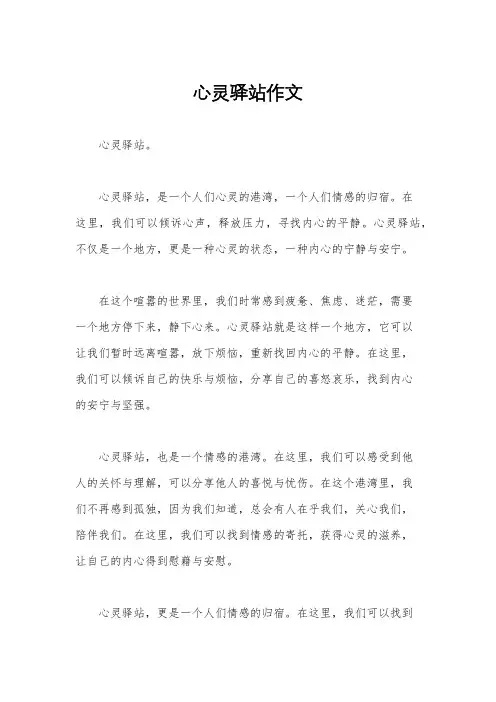 心灵驿站作文

心灵驿站。

心灵驿站，是一个人们心灵的港湾，一个人们情感的归宿。在这里，我们可以倾诉心声，释放压力，寻找内心的平静。心灵驿站，不仅是一个地方，更是一种心灵的状态，一种内心的宁静与安宁。

在这个喧嚣的世界里，我们时常感到疲惫、焦虑、迷茫，需要一个地方停下来，静下心来。心灵驿站就是这样一个地方，它可以让我们暂时远离喧嚣，放下烦恼，重新找回内心的平静。在这里，我们可以倾诉自己的快乐与烦恼，分享自己的喜怒哀乐，找到内心的安宁与坚强。

心灵驿站，也是一个情感的港湾。在这里，我们可以感受到他人的关怀与理解，可以分享他人的喜悦与忧伤。在这个港湾里，我们不再感到孤独，因为我们知道，总会有人在乎我们，关心我们，陪伴我们。在这里，我们可以找到情感的寄托，获得心灵的滋养，让自己的内心得到慰藉与安慰。

心灵驿站，更是一个人们情感的归宿。在这里，我们可以找到